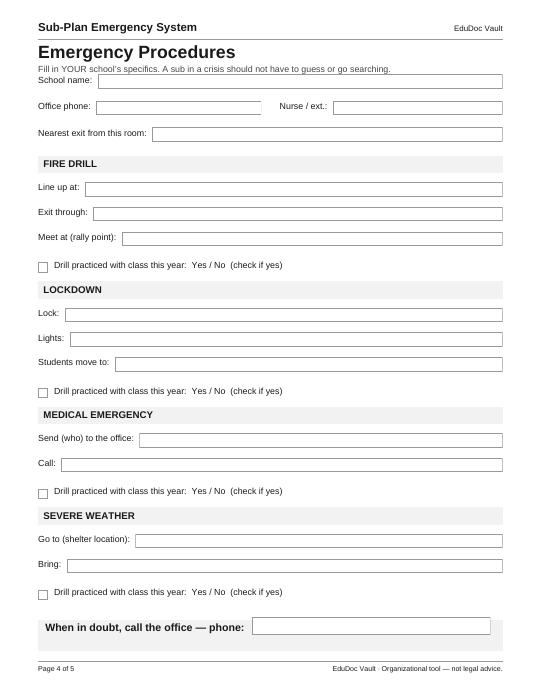 Sub-Plan Emergency System

EduDoc Vault

Emergency Procedures

Fill in YOUR school's specifics. A sub in a crisis should not have to guess or go searching.

School name: ____

Office phone: ____ Nurse / ext.: ____

Nearest exit from this room: ____

FIRE DRILL

Line up at: ____

Exit through: ____

Meet at (rally point): ____

☐ Drill practiced with class this year: Yes / No (check if yes)

LOCKDOWN

Lock: ____

Lights: ____

Students move to: ____

☐ Drill practiced with class this year: Yes / No (check if yes)

MEDICAL EMERGENCY

Send (who) to the office: ____

Call: ____

☐ Drill practiced with class this year: Yes / No (check if yes)

SEVERE WEATHER

Go to (shelter location): ____

Bring: ____

☐ Drill practiced with class this year: Yes / No (check if yes)

When in doubt, call the office — phone: ____

Page 4 of 5

EduDoc Vault · Organizational tool — not legal advice.